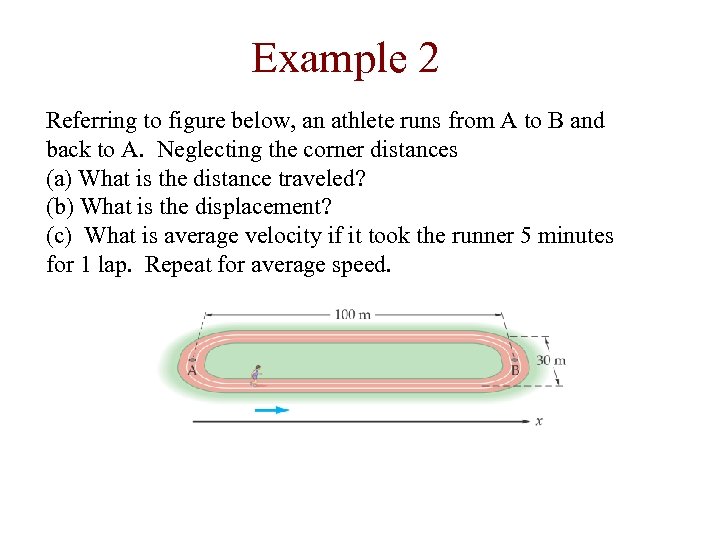 Example 2

Referring to figure below, an athlete runs from A to B and back to A. Neglecting the corner distances
(a) What is the distance traveled?
(b) What is the displacement?
(c) What is average velocity if it took the runner 5 minutes for 1 lap. Repeat for average speed.

100 m
30 m
A
B
$x$